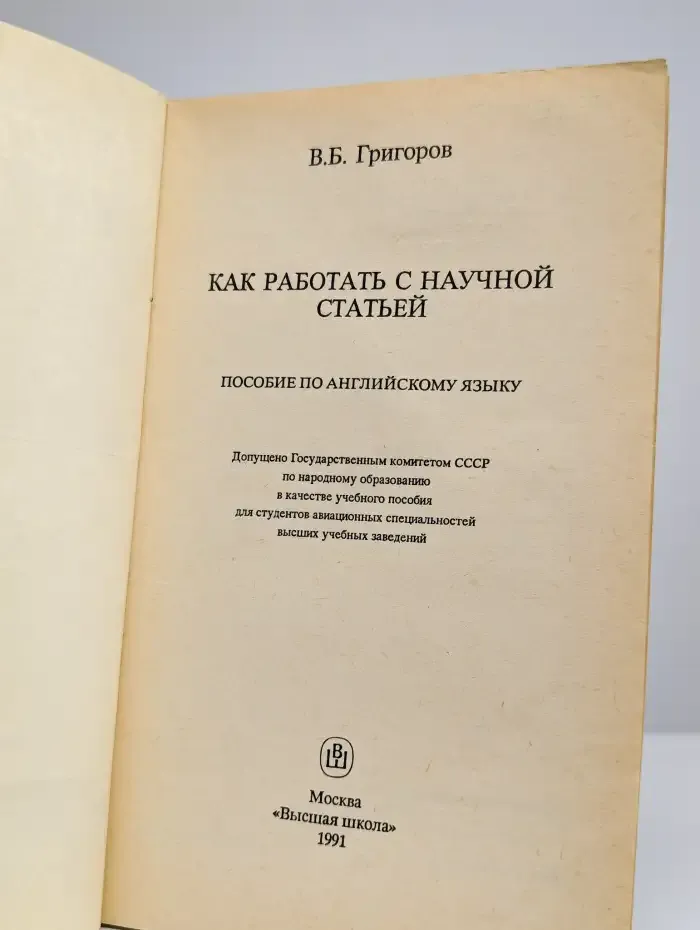 В.Б. Григоров

КАК РАБОТАТЬ С НАУЧНОЙ СТАТЬЕЙ

ПОСОБИЕ ПО АНГЛИЙСКОМУ ЯЗЫКУ

Допущено Государственным комитетом СССР по народному образованию в качестве учебного пособия для студентов авиационных специальностей высших учебных заведений

ВШ

Москва
«Высшая школа»
1991